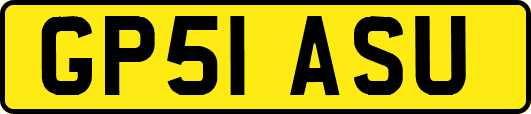 GP51 ASU